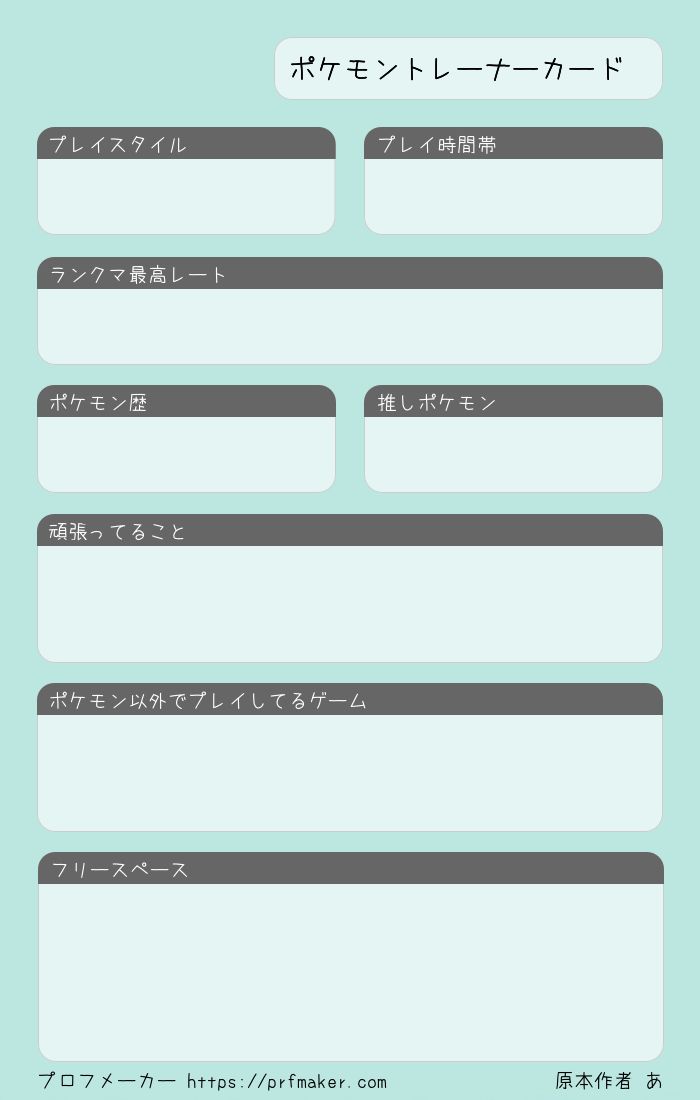 ポケモントレーナーカード

プレイスタイル

プレイ時間帯

ランクマ最高レート

ポケモン歴

推しポケモン

頑張ってること

ポケモン以外でプレイしてるゲーム

フリースペース

プロフメーカー https://prfmaker.com

原本作者 あ